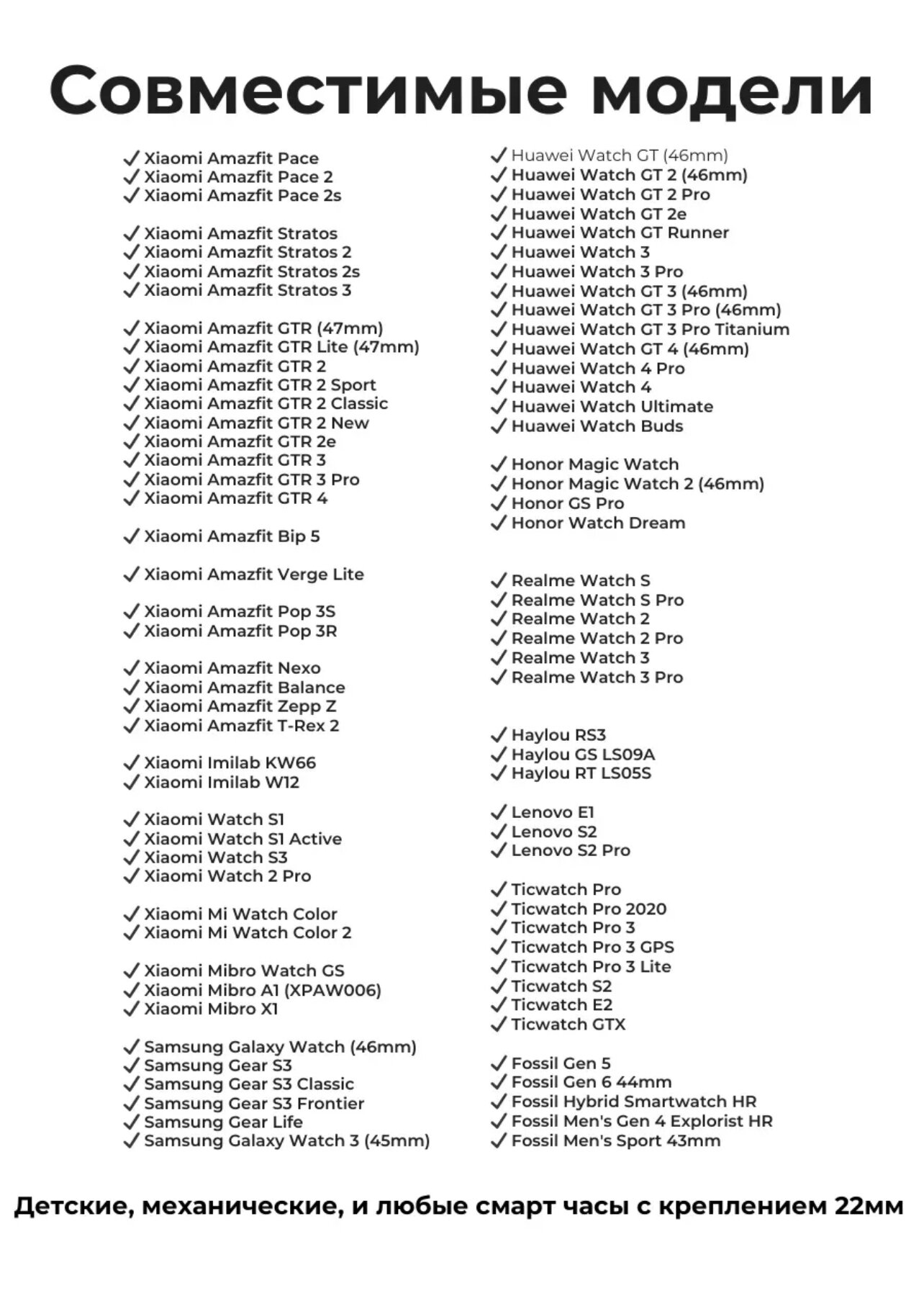 Совместимые модели

✓ Xiaomi Amazfit Pace
✓ Xiaomi Amazfit Pace 2
✓ Xiaomi Amazfit Pace 2s

✓ Xiaomi Amazfit Stratos
✓ Xiaomi Amazfit Stratos 2
✓ Xiaomi Amazfit Stratos 2s
✓ Xiaomi Amazfit Stratos 3

✓ Xiaomi Amazfit GTR (47mm)
✓ Xiaomi Amazfit GTR Lite (47mm)
✓ Xiaomi Amazfit GTR 2
✓ Xiaomi Amazfit GTR 2 Sport
✓ Xiaomi Amazfit GTR 2 Classic
✓ Xiaomi Amazfit GTR 2 New
✓ Xiaomi Amazfit GTR 2e
✓ Xiaomi Amazfit GTR 3
✓ Xiaomi Amazfit GTR 3 Pro
✓ Xiaomi Amazfit GTR 4

✓ Xiaomi Amazfit Bip 5

✓ Xiaomi Amazfit Verge Lite

✓ Xiaomi Amazfit Pop 3S
✓ Xiaomi Amazfit Pop 3R

✓ Xiaomi Amazfit Nexo
✓ Xiaomi Amazfit Balance
✓ Xiaomi Amazfit Zepp Z
✓ Xiaomi Amazfit T-Rex 2

✓ Xiaomi Imilab KW66
✓ Xiaomi Imilab W12

✓ Xiaomi Watch S1
✓ Xiaomi Watch S1 Active
✓ Xiaomi Watch S3
✓ Xiaomi Watch 2 Pro

✓ Xiaomi Mi Watch Color
✓ Xiaomi Mi Watch Color 2

✓ Xiaomi Mibro Watch GS
✓ Xiaomi Mibro A1 (XPAW006)
✓ Xiaomi Mibro X1

✓ Samsung Galaxy Watch (46mm)
✓ Samsung Gear S3
✓ Samsung Gear S3 Classic
✓ Samsung Gear S3 Frontier
✓ Samsung Gear Life
✓ Samsung Galaxy Watch 3 (45mm)

✓ Huawei Watch GT (46mm)
✓ Huawei Watch GT 2 (46mm)
✓ Huawei Watch GT 2 Pro
✓ Huawei Watch GT 2e
✓ Huawei Watch GT Runner
✓ Huawei Watch 3
✓ Huawei Watch 3 Pro
✓ Huawei Watch GT 3 (46mm)
✓ Huawei Watch GT 3 Pro (46mm)
✓ Huawei Watch GT 3 Pro Titanium
✓ Huawei Watch GT 4 (46mm)
✓ Huawei Watch 4 Pro
✓ Huawei Watch 4
✓ Huawei Watch Ultimate
✓ Huawei Watch Buds

✓ Honor Magic Watch
✓ Honor Magic Watch 2 (46mm)
✓ Honor GS Pro
✓ Honor Watch Dream

✓ Realme Watch S
✓ Realme Watch S Pro
✓ Realme Watch 2
✓ Realme Watch 2 Pro
✓ Realme Watch 3
✓ Realme Watch 3 Pro

✓ Haylou RS3
✓ Haylou GS LS09A
✓ Haylou RT LS05S

✓ Lenovo E1
✓ Lenovo S2
✓ Lenovo S2 Pro

✓ Ticwatch Pro
✓ Ticwatch Pro 2020
✓ Ticwatch Pro 3
✓ Ticwatch Pro 3 GPS
✓ Ticwatch Pro 3 Lite
✓ Ticwatch S2
✓ Ticwatch E2
✓ Ticwatch GTX

✓ Fossil Gen 5
✓ Fossil Gen 6 44mm
✓ Fossil Hybrid Smartwatch HR
✓ Fossil Men's Gen 4 Explorist HR
✓ Fossil Men's Sport 43mm

Детские, механические, и любые смарт часы с креплением 22мм